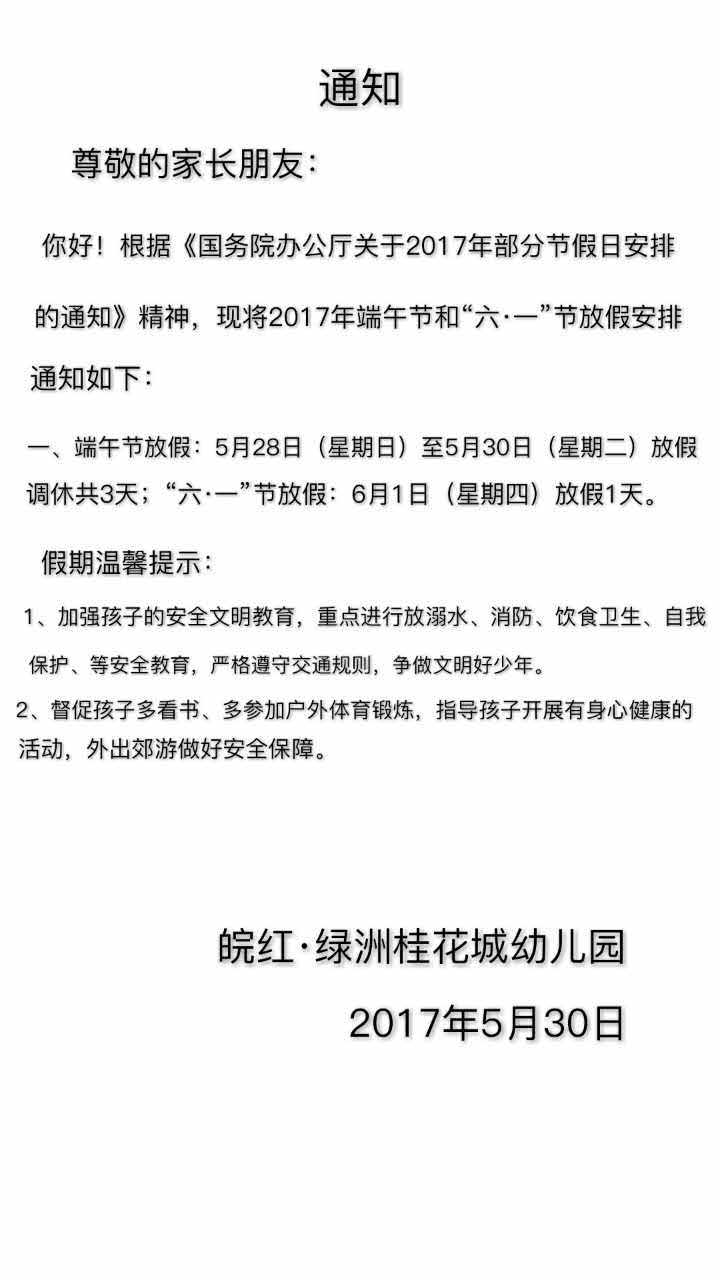 通知

尊敬的家长朋友：

你好！根据《国务院办公厅关于2017年部分节假日安排的通知》精神，现将2017年端午节和“六·一”节放假安排通知如下：

一、端午节放假：5月28日（星期日）至5月30日（星期二）放假调休共3天；“六·一”节放假：6月1日（星期四）放假1天。

假期温馨提示：

1、加强孩子的安全文明教育，重点进行放溺水、消防、饮食卫生、自我保护、等安全教育，严格遵守交通规则，争做文明好少年。

2、督促孩子多看书、多参加户外体育锻炼，指导孩子开展有身心健康的活动，外出郊游做好安全保障。

皖红·绿洲桂花城幼儿园

2017年5月30日